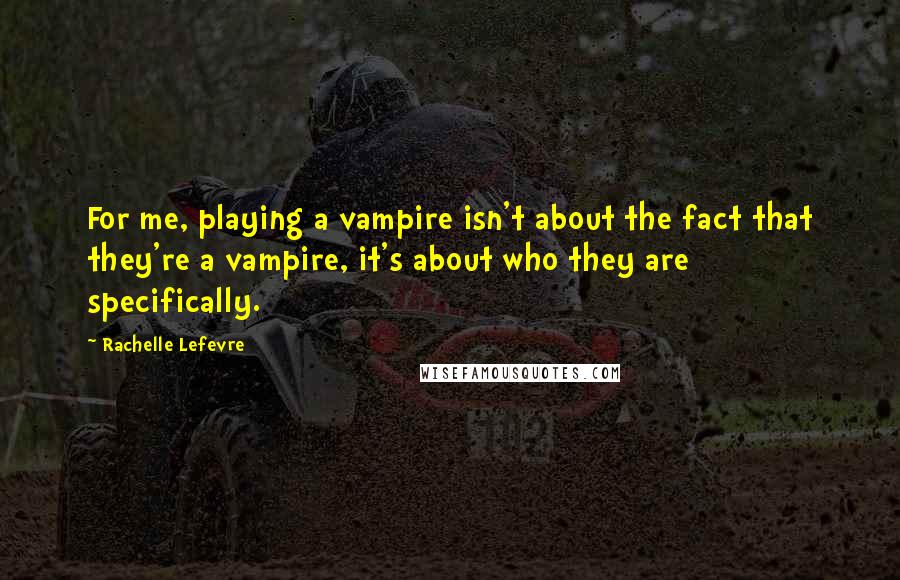 For me, playing a vampire isn't about the fact that they're a vampire, it's about who they are specifically.

- Rachelle Lefevre

WISEFAMOUSQUOTES.COM

102